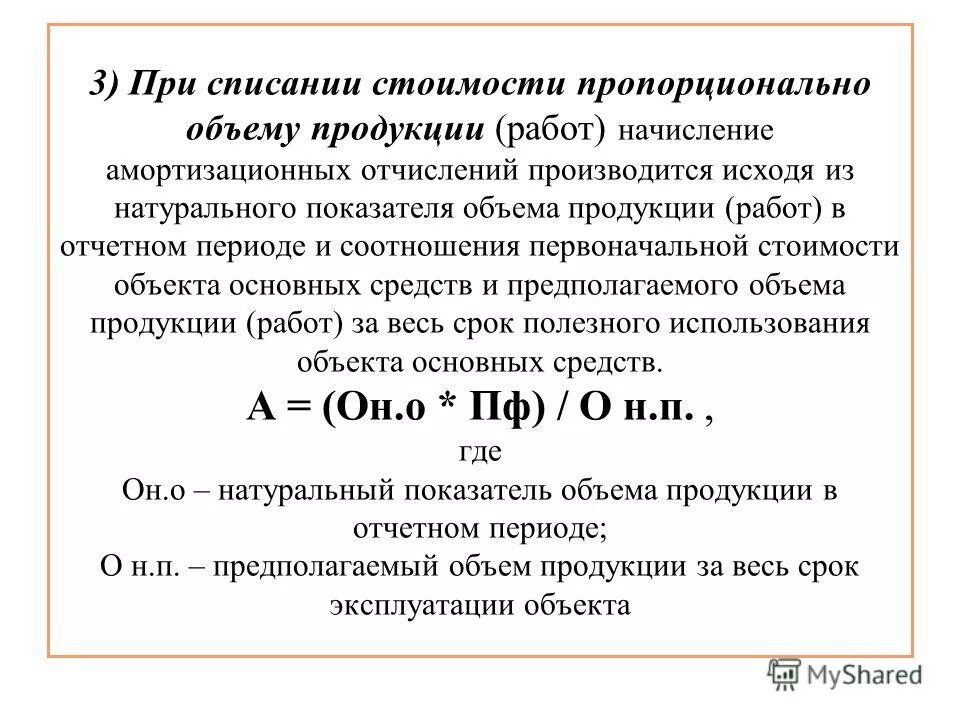 3) При списании стоимости пропорционально объему продукции (работ) начисление амортизационных отчислений производится исходя из натурального показателя объема продукции (работ) в отчетном периоде и соотношения первоначальной стоимости объекта основных средств и предполагаемого объема продукции (работ) за весь срок полезного использования объекта основных средств.

А = (Он.о * Пф) / О н.п. ,

где

Он.о – натуральный показатель объема продукции в отчетном периоде;

О н.п. – предполагаемый объем продукции за весь срок эксплуатации объекта

MyShared